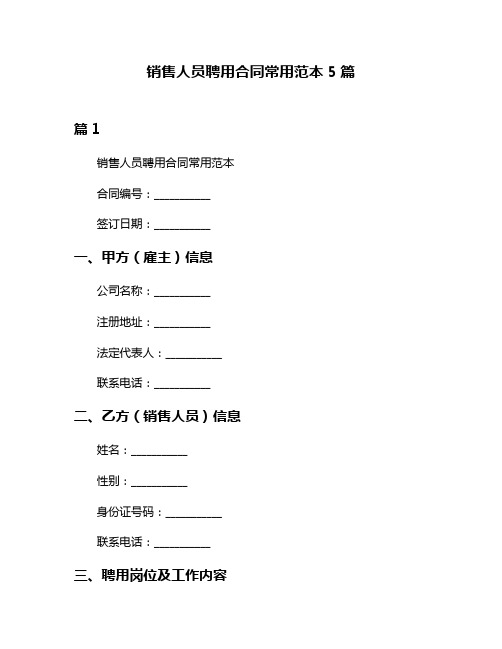 销售人员聘用合同常用范本 5 篇

篇 1

销售人员聘用合同常用范本

合同编号：__________

签订日期：__________

一、甲方（雇主）信息

公司名称：__________

注册地址：__________

法定代表人：__________

联系电话：__________

二、乙方（销售人员）信息

姓名：__________

性别：__________

身份证号码：__________

联系电话：__________

三、聘用岗位及工作内容